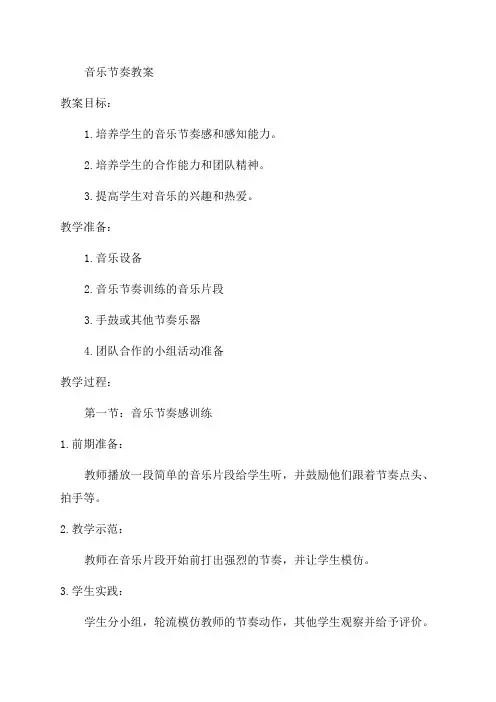 音乐节奏教案

教案目标：

1.培养学生的音乐节奏感和感知能力。

2.培养学生的合作能力和团队精神。

3.提高学生对音乐的兴趣和热爱。

教学准备：

1.音乐设备

2.音乐节奏训练的音乐片段

3.手鼓或其他节奏乐器

4.团队合作的小组活动准备

教学过程：

第一节：音乐节奏感训练

1.前期准备：

教师播放一段简单的音乐片段给学生听，并鼓励他们跟着节奏点头、拍手等。

2.教学示范：

教师在音乐片段开始前打出强烈的节奏，并让学生模仿。

3.学生实践：

学生分小组，轮流模仿教师的节奏动作，其他学生观察并给予评价。